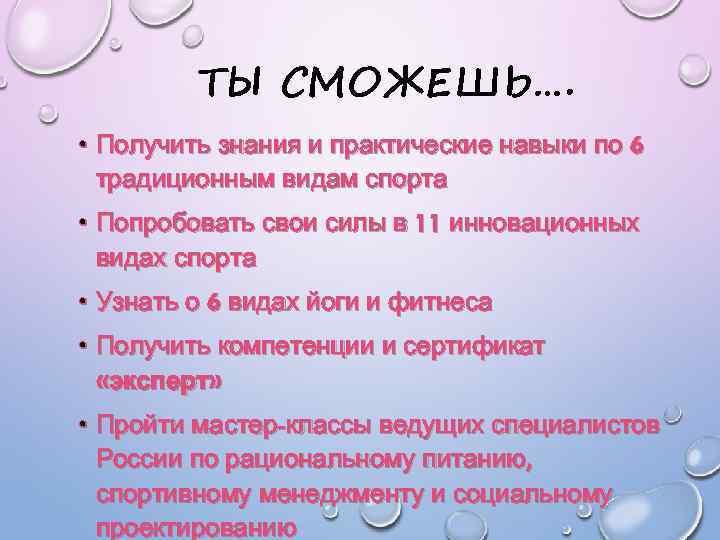 ТЫ СМОЖЕШЬ….

• Получить знания и практические навыки по 6 традиционным видам спорта

• Попробовать свои силы в 11 инновационных видах спорта

• Узнать о 6 видах йоги и фитнеса

• Получить компетенции и сертификат «эксперт»

• Пройти мастер-классы ведущих специалистов России по рациональному питанию, спортивному менеджменту и социальному проектированию